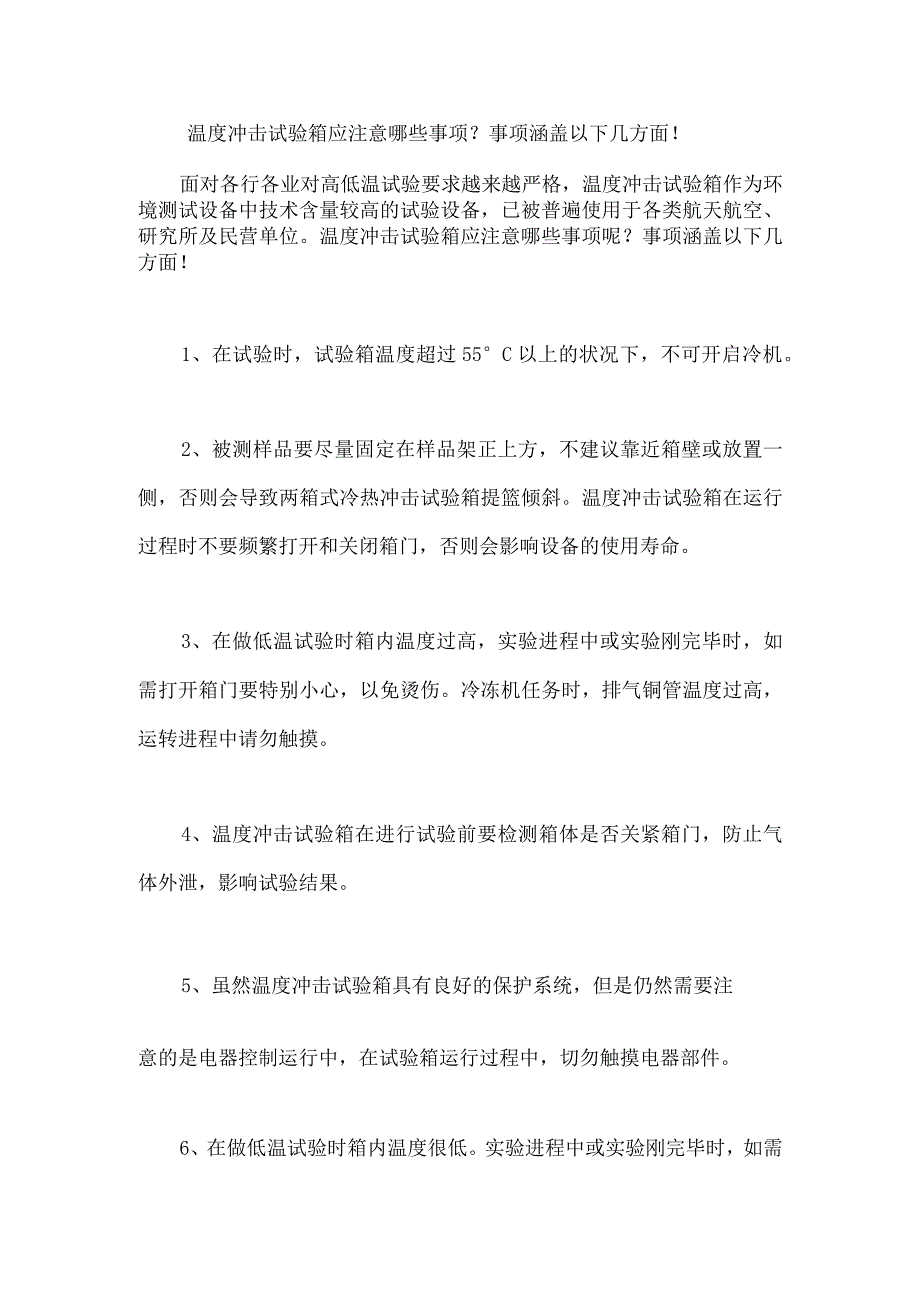 温度冲击试验箱应注意哪些事项？事项涵盖以下几方面！

面对各行各业对高低温试验要求越来越严格，温度冲击试验箱作为环境测试设备中技术含量较高的试验设备，已被普遍使用于各类航天航空、研究所及民营单位。温度冲击试验箱应注意哪些事项呢？事项涵盖以下几方面！

1、在试验时，试验箱温度超过 55° C 以上的状况下，不可开启冷机。

2、被测样品要尽量固定在样品架正上方，不建议靠近箱壁或放置一侧，否则会导致两箱式冷热冲击试验箱提篮倾斜。温度冲击试验箱在运行过程时不要频繁打开和关闭箱门，否则会影响设备的使用寿命。

3、在做低温试验时箱内温度过高，实验进程中或实验刚完毕时，如需打开箱门要特别小心，以免烫伤。冷冻机任务时，排气铜管温度过高，运转进程中请勿触摸。

4、温度冲击试验箱在进行试验前要检测箱体是否关紧箱门，防止气体外泄，影响试验结果。

5、虽然温度冲击试验箱具有良好的保护系统，但是仍然需要注意的是电器控制运行中，在试验箱运行过程中，切勿触摸电器部件。

6、在做低温试验时箱内温度很低。实验进程中或实验刚完毕时，如需